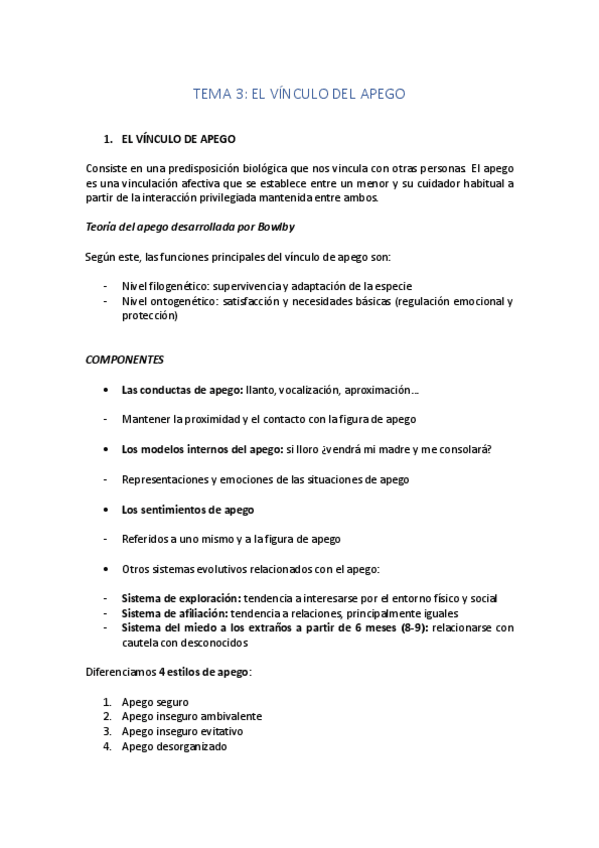 TEMA 3: EL VÍNCULO DEL APEGO

1. EL VÍNCULO DE APEGO

Consiste en una predisposición biológica que nos vincula con otras personas. El apego es una vinculación afectiva que se establece entre un menor y su cuidador habitual a partir de la interacción privilegiada mantenida entre ambos.

Teoría del apego desarrollada por Bowlby

Según este, las funciones principales del vínculo de apego son:

- Nivel filogenético: supervivencia y adaptación de la especie
- Nivel ontogenético: satisfacción y necesidades básicas (regulación emocional y protección)

COMPONENTES

• Las conductas de apego: llanto, vocalización, aproximación…

- Mantener la proximidad y el contacto con la figura de apego

• Los modelos internos del apego: si lloro ¿vendrá mi madre y me consolará?

- Representaciones y emociones de las situaciones de apego

• Los sentimientos de apego

- Referidos a uno mismo y a la figura de apego

• Otros sistemas evolutivos relacionados con el apego:

- Sistema de exploración: tendencia a interesarse por el entorno físico y social
- Sistema de afiliación: tendencia a relaciones, principalmente iguales
- Sistema del miedo a los extraños a partir de 6 meses (8-9): relacionarse con cautela con desconocidos

Diferenciamos 4 estilos de apego:

1. Apego seguro
2. Apego inseguro ambivalente
3. Apego inseguro evitativo
4. Apego desorganizado